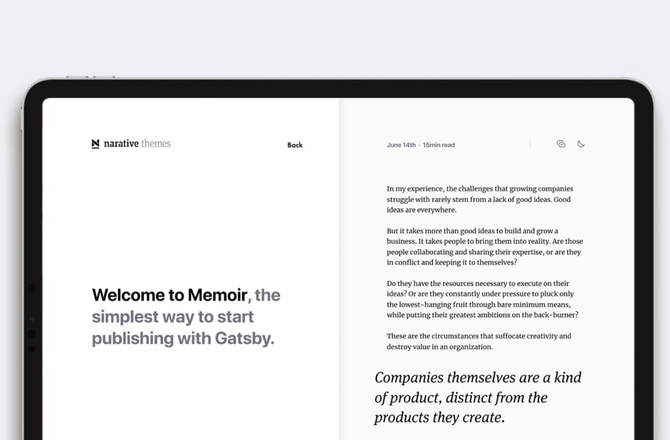 narative themes

Back

Welcome to Memoir, the simplest way to start publishing with Gatsby.

June 14th · 15min read

In my experience, the challenges that growing companies struggle with rarely stem from a lack of good ideas. Good ideas are everywhere.

But it takes more than good ideas to build and grow a business. It takes people to bring them into reality. Are those people collaborating and sharing their expertise, or are they in conflict and keeping it to themselves?

Do they have the resources necessary to execute on their ideas? Or are they constantly under pressure to pluck only the lowest-hanging fruit through bare minimum means, while putting their greatest ambitions on the back-burner?

These are the circumstances that suffocate creativity and destroy value in an organization.

Companies themselves are a kind of product, distinct from the products they create.